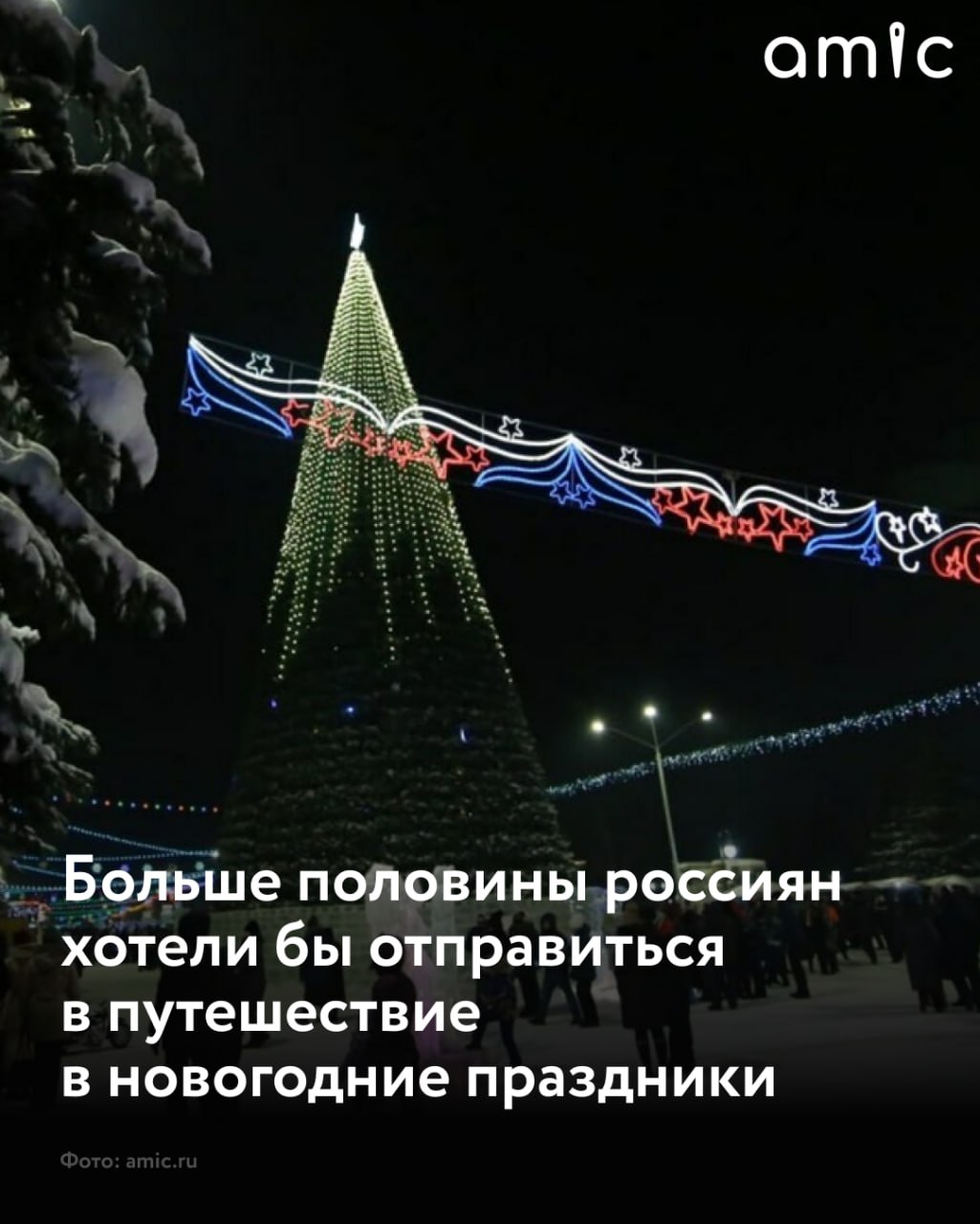 amic

Больше половины россиян хотели бы отправиться в путешествие в новогодние праздники

Фото: amic.ru